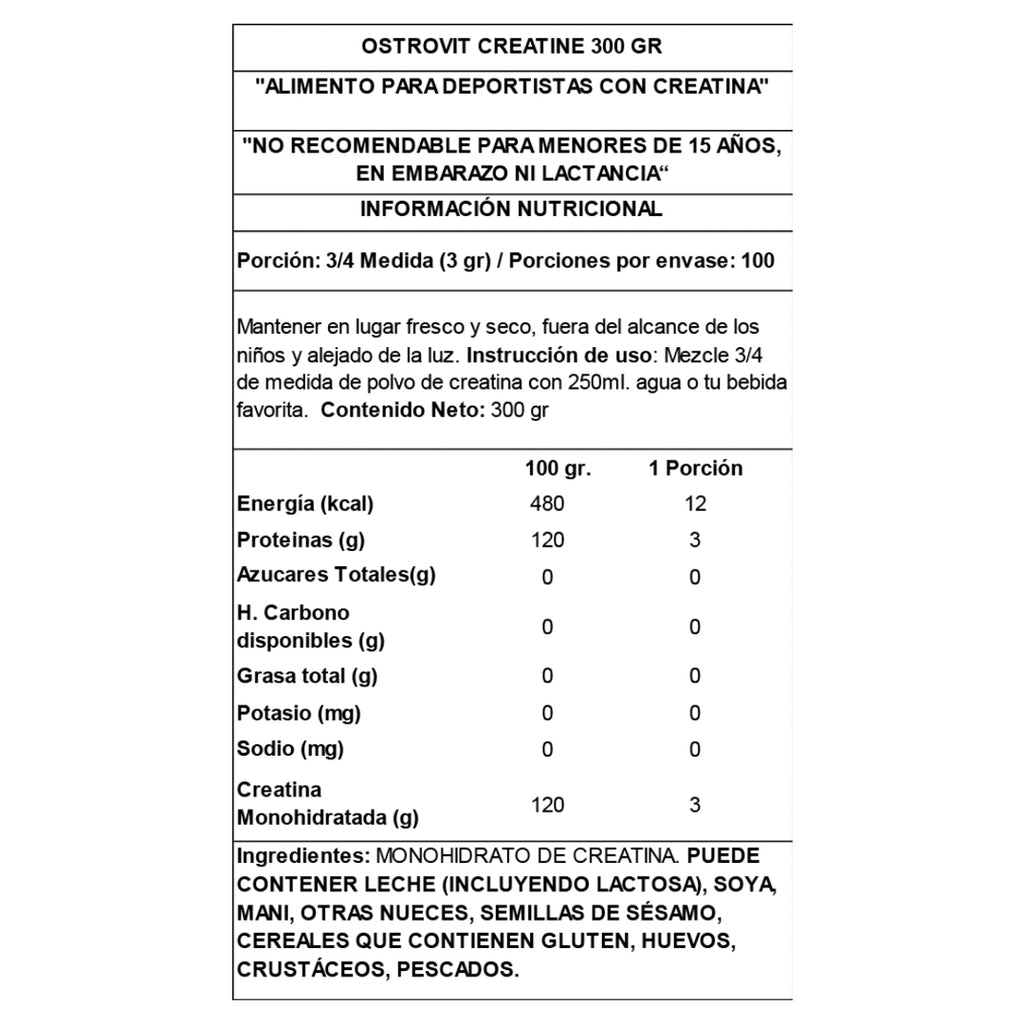 OSTROVIT CREATINE 300 GR

"ALIMENTO PARA DEPORTISTAS CON CREATINA"

"NO RECOMENDABLE PARA MENORES DE 15 AÑOS, EN EMBARAZO NI LACTANCIA“

INFORMACIÓN NUTRICIONAL

Porción: 3/4 Medida (3 gr) / Porciones por envase: 100

Mantener en lugar fresco y seco, fuera del alcance de los niños y alejado de la luz. Instrucción de uso: Mezcle 3/4 de medida de polvo de creatina con 250ml. agua o tu bebida favorita. Contenido Neto: 300 gr

| | 100 gr. | 1 Porción |
|---|---|---|
| Energía (kcal) | 480 | 12 |
| Proteinas (g) | 120 | 3 |
| Azucares Totales(g) | 0 | 0 |
| H. Carbono disponibles (g) | 0 | 0 |
| Grasa total (g) | 0 | 0 |
| Potasio (mg) | 0 | 0 |
| Sodio (mg) | 0 | 0 |
| Creatina Monohidratada (g) | 120 | 3 |

Ingredientes: MONOHIDRATO DE CREATINA. PUEDE CONTENER LECHE (INCLUYENDO LACTOSA), SOYA, MANI, OTRAS NUECES, SEMILLAS DE SÉSAMO, CEREALES QUE CONTIENEN GLUTEN, HUEVOS, CRUSTÁCEOS, PESCADOS.